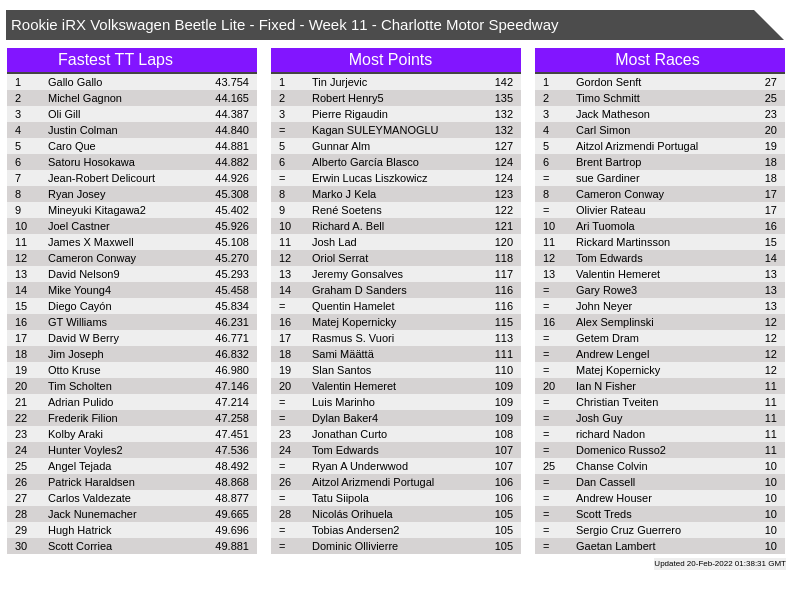 Rookie iRX Volkswagen Beetle Lite - Fixed - Week 11 - Charlotte Motor Speedway

Fastest TT Laps

| 1 | Gallo Gallo | 43.754 |
|---|---|---|
| 2 | Michel Gagnon | 44.165 |
| 3 | Oli Gill | 44.387 |
| 4 | Justin Colman | 44.840 |
| 5 | Caro Que | 44.881 |
| 6 | Satoru Hosokawa | 44.882 |
| 7 | Jean-Robert Delicourt | 44.926 |
| 8 | Ryan Josey | 45.308 |
| 9 | Mineyuki Kitagawa2 | 45.402 |
| 10 | Joel Castner | 45.926 |
| 11 | James X Maxwell | 45.108 |
| 12 | Cameron Conway | 45.270 |
| 13 | David Nelson9 | 45.293 |
| 14 | Mike Young4 | 45.458 |
| 15 | Diego Cayón | 45.834 |
| 16 | GT Williams | 46.231 |
| 17 | David W Berry | 46.771 |
| 18 | Jim Joseph | 46.832 |
| 19 | Otto Kruse | 46.980 |
| 20 | Tim Scholten | 47.146 |
| 21 | Adrian Pulido | 47.214 |
| 22 | Frederik Filion | 47.258 |
| 23 | Kolby Araki | 47.451 |
| 24 | Hunter Voyles2 | 47.536 |
| 25 | Angel Tejada | 48.492 |
| 26 | Patrick Haraldsen | 48.868 |
| 27 | Carlos Valdezate | 48.877 |
| 28 | Jack Nunemacher | 49.665 |
| 29 | Hugh Hatrick | 49.696 |
| 30 | Scott Corriea | 49.881 |

Most Points

| 1 | Tin Jurjevic | 142 |
|---|---|---|
| 2 | Robert Henry5 | 135 |
| 3 | Pierre Rigaudin | 132 |
| = | Kagan SULEYMANOGLU | 132 |
| 5 | Gunnar Alm | 127 |
| 6 | Alberto García Blasco | 124 |
| = | Erwin Lucas Liszkowicz | 124 |
| 8 | Marko J Kela | 123 |
| 9 | René Soetens | 122 |
| 10 | Richard A. Bell | 121 |
| 11 | Josh Lad | 120 |
| 12 | Oriol Serrat | 118 |
| 13 | Jeremy Gonsalves | 117 |
| 14 | Graham D Sanders | 116 |
| = | Quentin Hamelet | 116 |
| 16 | Matej Kopernicky | 115 |
| 17 | Rasmus S. Vuori | 113 |
| 18 | Sami Määttä | 111 |
| 19 | Slan Santos | 110 |
| 20 | Valentin Hemeret | 109 |
| = | Luis Marinho | 109 |
| = | Dylan Baker4 | 109 |
| 23 | Jonathan Curto | 108 |
| 24 | Tom Edwards | 107 |
| = | Ryan A Underwwod | 107 |
| 26 | Aitzol Arizmendi Portugal | 106 |
| = | Tatu Siipola | 106 |
| 28 | Nicolás Orihuela | 105 |
| = | Tobias Andersen2 | 105 |
| = | Dominic Ollivierre | 105 |

Most Races

| 1 | Gordon Senft | 27 |
|---|---|---|
| 2 | Timo Schmitt | 25 |
| 3 | Jack Matheson | 23 |
| 4 | Carl Simon | 20 |
| 5 | Aitzol Arizmendi Portugal | 19 |
| 6 | Brent Bartrop | 18 |
| = | sue Gardiner | 18 |
| 8 | Cameron Conway | 17 |
| = | Olivier Rateau | 17 |
| 10 | Ari Tuomola | 16 |
| 11 | Rickard Martinsson | 15 |
| 12 | Tom Edwards | 14 |
| 13 | Valentin Hemeret | 13 |
| = | Gary Rowe3 | 13 |
| = | John Neyer | 13 |
| 16 | Alex Semplinski | 12 |
| = | Getem Dram | 12 |
| = | Andrew Lengel | 12 |
| = | Matej Kopernicky | 12 |
| 20 | Ian N Fisher | 11 |
| = | Christian Tveiten | 11 |
| = | Josh Guy | 11 |
| = | richard Nadon | 11 |
| = | Domenico Russo2 | 11 |
| 25 | Chanse Colvin | 10 |
| = | Dan Cassell | 10 |
| = | Andrew Houser | 10 |
| = | Scott Treds | 10 |
| = | Sergio Cruz Guerrero | 10 |
| = | Gaetan Lambert | 10 |

Updated 20-Feb-2022 01:38:31 GMT